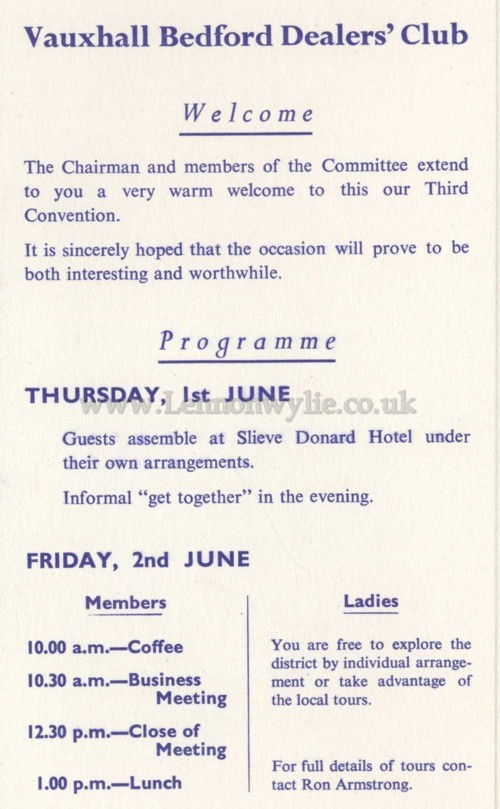 Vauxhall Bedford Dealers' Club

Welcome

The Chairman and members of the Committee extend to you a very warm welcome to this our Third Convention.

It is sincerely hoped that the occasion will prove to be both interesting and worthwhile.

Programme

THURSDAY, 1st JUNE

www.LennonWylie.co.uk

Guests assemble at Slieve Donard Hotel under their own arrangements.

Informal "get together" in the evening.

FRIDAY, 2nd JUNE

Members

10.00 a.m.—Coffee

10.30 a.m.—Business Meeting

12.30 p.m.—Close of Meeting

1.00 p.m.—Lunch

Ladies

You are free to explore the district by individual arrangement or take advantage of the local tours.

For full details of tours contact Ron Armstrong.